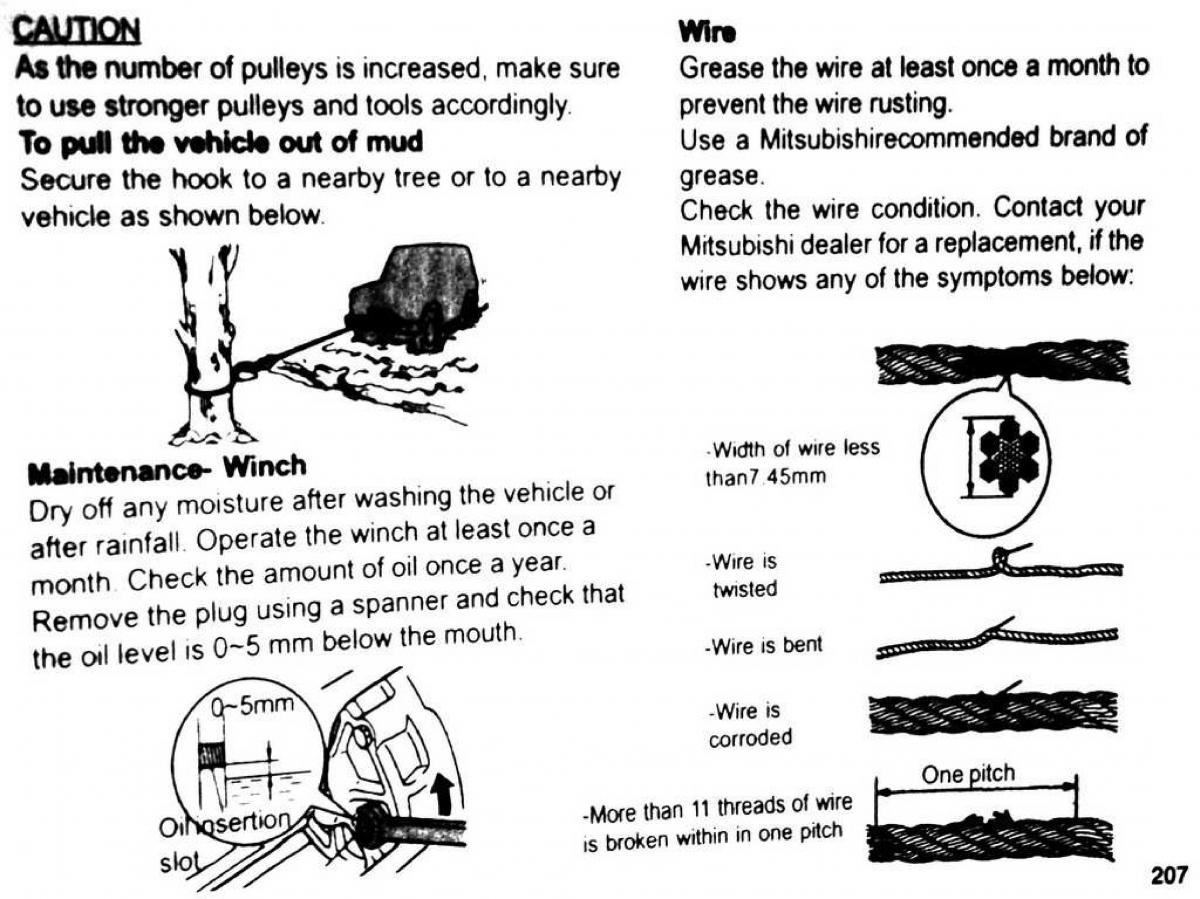 CAUTION
As the number of pulleys is increased, make sure to use stronger pulleys and tools accordingly.
To pull the vehicle out of mud
Secure the hook to a nearby tree or to a nearby vehicle as shown below.

Maintenance- Winch
Dry off any moisture after washing the vehicle or after rainfall. Operate the winch at least once a month. Check the amount of oil once a year. Remove the plug using a spanner and check that the oil level is 0~5 mm below the mouth.

0~5mm
Oil insertion slot

Wire
Grease the wire at least once a month to prevent the wire rusting.
Use a Mitsubishirecommended brand of grease.
Check the wire condition. Contact your Mitsubishi dealer for a replacement, if the wire shows any of the symptoms below:

-Width of wire less than7.45mm

-Wire is twisted

-Wire is bent

-Wire is corroded

One pitch

-More than 11 threads of wire is broken within in one pitch

207